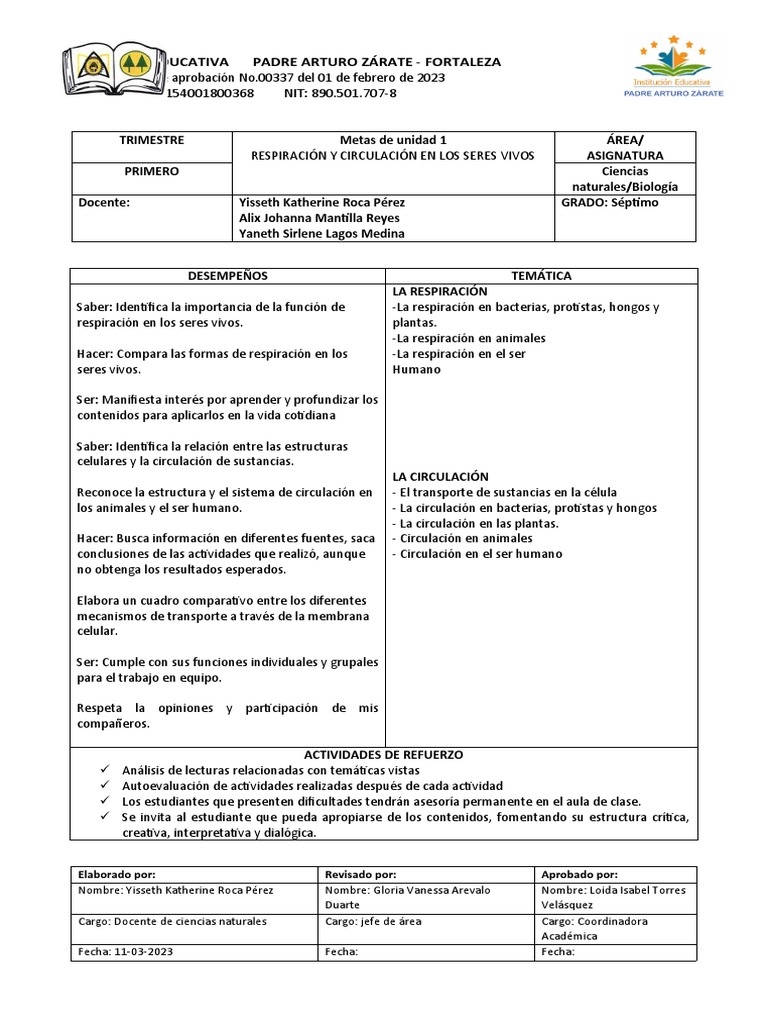 UCATIVA PADRE ARTURO ZÁRATE - FORTALEZA
aprobación No.00337 del 01 de febrero de 2023
154001800368 NIT: 890.501.707-8

Institución Educativa
PADRE ARTURO ZÁRATE

| TRIMESTRE | Metas de unidad 1 RESPIRACIÓN Y CIRCULACIÓN EN LOS SERES VIVOS | ÁREA/ ASIGNATURA |
|---|---|---|
| PRIMERO | | Ciencias naturales/Biología |
| Docente: | Yisseth Katherine Roca Pérez Alix Johanna Mantilla Reyes Yaneth Sirlene Lagos Medina | GRADO: Séptimo |

| DESEMPEÑOS | TEMÁTICA |
|---|---|
| Saber: Identifica la importancia de la función de respiración en los seres vivos. Hacer: Compara las formas de respiración en los seres vivos. Ser: Manifiesta interés por aprender y profundizar los contenidos para aplicarlos en la vida cotidiana Saber: Identifica la relación entre las estructuras celulares y la circulación de sustancias. Reconoce la estructura y el sistema de circulación en los animales y el ser humano. Hacer: Busca información en diferentes fuentes, saca conclusiones de las actividades que realizó, aunque no obtenga los resultados esperados. Elabora un cuadro comparativo entre los diferentes mecanismos de transporte a través de la membrana celular. Ser: Cumple con sus funciones individuales y grupales para el trabajo en equipo. Respeta la opiniones y participación de mis compañeros. | LA RESPIRACIÓN -La respiración en bacterias, protistas, hongos y plantas. -La respiración en animales -La respiración en el ser Humano LA CIRCULACIÓN - El transporte de sustancias en la célula - La circulación en bacterias, protistas y hongos - La circulación en las plantas. - Circulación en animales - Circulación en el ser humano |

ACTIVIDADES DE REFUERZO
✓ Análisis de lecturas relacionadas con temáticas vistas
✓ Autoevaluación de actividades realizadas después de cada actividad
✓ Los estudiantes que presenten dificultades tendrán asesoría permanente en el aula de clase.
✓ Se invita al estudiante que pueda apropiarse de los contenidos, fomentando su estructura crítica, creativa, interpretativa y dialógica.

| Elaborado por: | Revisado por: | Aprobado por: |
|---|---|---|
| Nombre: Yisseth Katherine Roca Pérez | Nombre: Gloria Vanessa Arevalo Duarte | Nombre: Loida Isabel Torres Velásquez |
| Cargo: Docente de ciencias naturales | Cargo: jefe de área | Cargo: Coordinadora Académica |
| Fecha: 11-03-2023 | Fecha: | Fecha: |